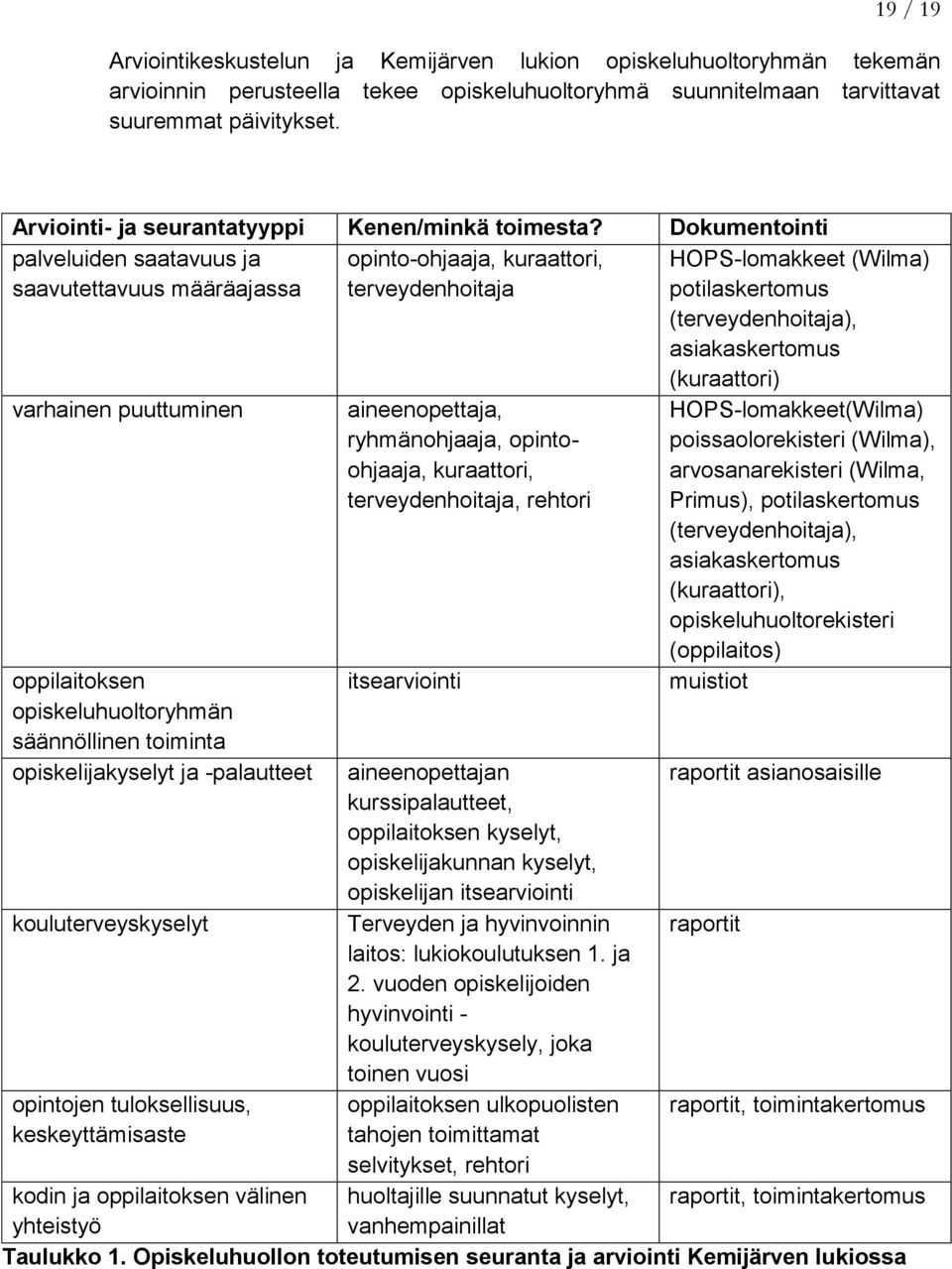 19 / 19

Arviointikeskustelun ja Kemijärven lukion opiskeluhuoltoryhmän tekemän arvioinnin perusteella tekee opiskeluhuoltoryhmä suunnitelmaan tarvittavat suuremmat päivitykset.

| Arviointi- ja seurantatyyppi | Kenen/minkä toimesta? | Dokumentointi |
|---|---|---|
| palveluiden saatavuus ja saavutettavuus määräajassa | opinto-ohjaaja, kuraattori, terveydenhoitaja | HOPS-lomakkeet (Wilma) potilaskertomus (terveydenhoitaja), asiakaskertomus (kuraattori) |
| varhainen puuttuminen | aineenopettaja, ryhmänohjaaja, opinto-ohjaaja, kuraattori, terveydenhoitaja, rehtori | HOPS-lomakkeet(Wilma) poissaolorekisteri (Wilma), arvosanarekisteri (Wilma, Primus), potilaskertomus (terveydenhoitaja), asiakaskertomus (kuraattori), opiskeluhuoltorekisteri (oppilaitos) |
| oppilaitoksen opiskeluhuoltoryhmän säännöllinen toiminta | itsearviointi | muistiot |
| opiskelijakyselyt ja -palautteet | aineenopettajan kurssipalautteet, oppilaitoksen kyselyt, opiskelijakunnan kyselyt, opiskelijan itsearviointi | raportit asianosaisille |
| kouluterveyskyselyt | Terveyden ja hyvinvoinnin laitos: lukiokoulutuksen 1. ja 2. vuoden opiskelijoiden hyvinvointi - kouluterveyskysely, joka toinen vuosi | raportit |
| opintojen tuloksellisuus, keskeyttämisaste | oppilaitoksen ulkopuolisten tahojen toimittamat selvitykset, rehtori | raportit, toimintakertomus |
| kodin ja oppilaitoksen välinen yhteistyö | huoltajille suunnatut kyselyt, vanhempainillat | raportit, toimintakertomus |

Taulukko 1. Opiskeluhuollon toteutumisen seuranta ja arviointi Kemijärven lukiossa